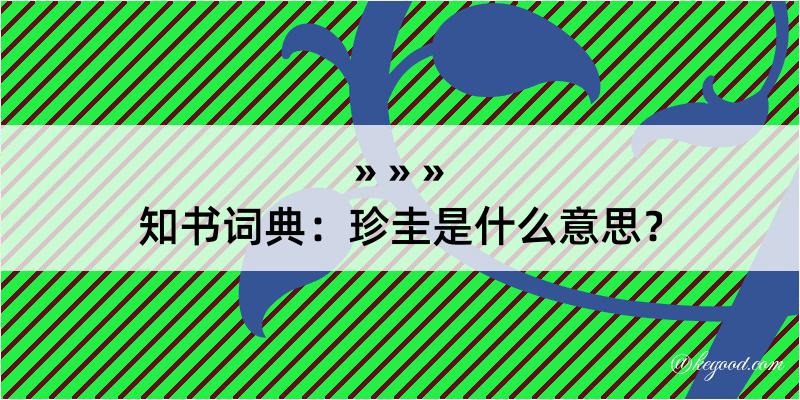 » » »
知书词典：珍圭是什么意思？

@kegood.com